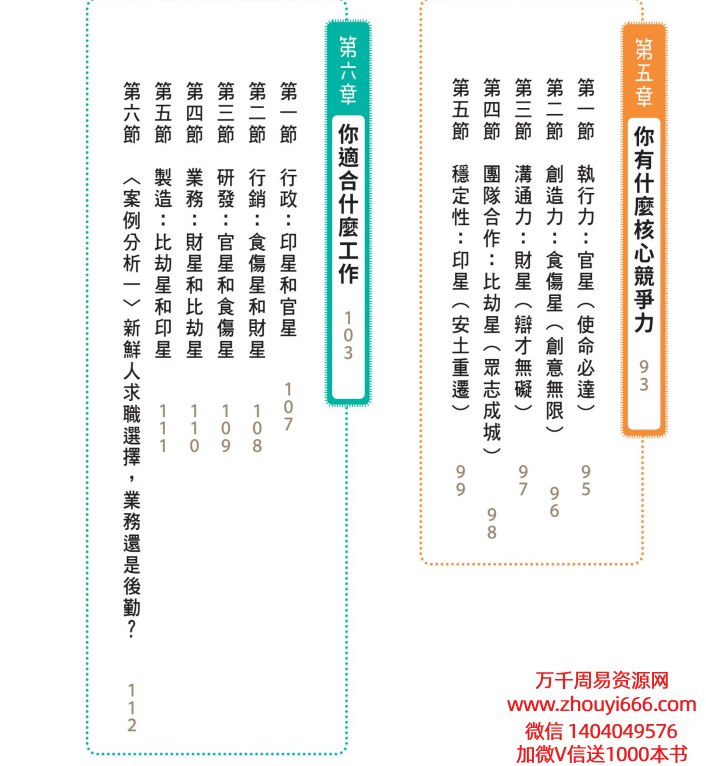 第五章 你有什麼核心競爭力 93

第一節 執行力:官星(使命必達) 95

第二節 創造力:食傷星(創意無限) 96

第三節 溝通力:財星(辯才無礙) 97

第四節 團隊合作:比劫星(眾志成城) 98

第五節 穩定性:印星(安土重遷) 99

第六章 你適合什麼工作 103

第一節 行政:印星和官星 107

第二節 行銷:食傷星和財星 108

第三節 研發:官星和食傷星 109

第四節 業務:財星和比劫星 110

第五節 製造:比劫星和印星 111

第六節 〈案例分析一〉新鮮人求職選擇,業務還是後勤? 112

万千周易资源网
www.zhouyi666.com
微信 1404049576
加微V信送1000本书